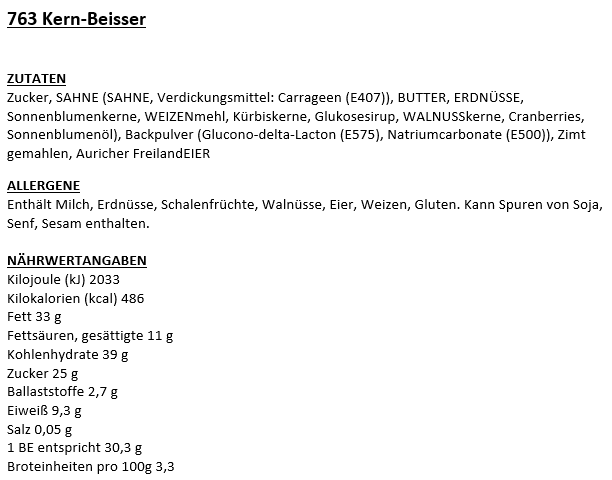 763 Kern-Beisser

ZUTATEN
Zucker, SAHNE (SAHNE, Verdickungsmittel: Carrageen (E407)), BUTTER, ERDNÜSSE, Sonnenblumenkerne, WEIZENmehl, Kürbiskerne, Glukosesirup, WALNUSSkerne, Cranberries, Sonnenblumenöl), Backpulver (Glucono-delta-Lacton (E575), Natriumcarbonate (E500)), Zimt gemahlen, Auricher FreilandEIER

ALLERGENE
Enthält Milch, Erdnüsse, Schalenfrüchte, Walnüsse, Eier, Weizen, Gluten. Kann Spuren von Soja, Senf, Sesam enthalten.

NÄHRWERTANGABEN
Kilojoule (kJ) 2033
Kilokalorien (kcal) 486
Fett 33 g
Fettsäuren, gesättigte 11 g
Kohlenhydrate 39 g
Zucker 25 g
Ballaststoffe 2,7 g
Eiweiß 9,3 g
Salz 0,05 g
1 BE entspricht 30,3 g
Broteinheiten pro 100g 3,3